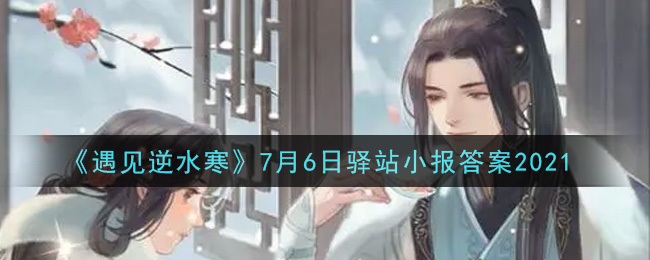 《遇见逆水寒》7月6日驿站小报答案2021